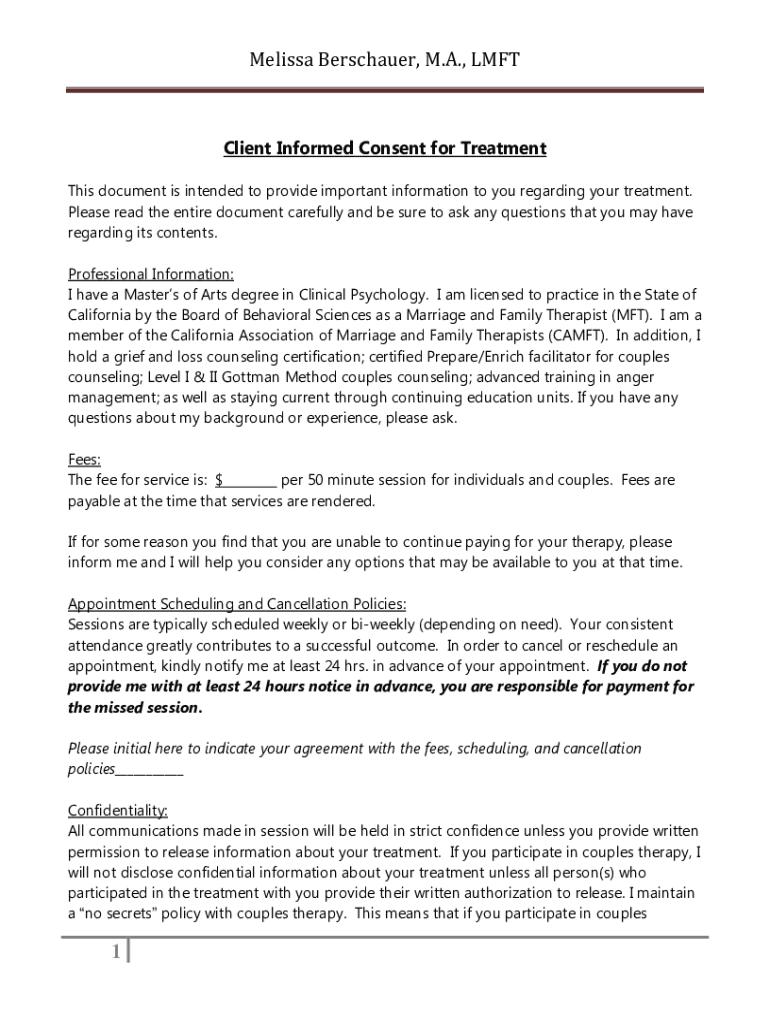 Melissa Berschauer, M.A., LMFT

Client Informed Consent for Treatment

This document is intended to provide important information to you regarding your treatment. Please read the entire document carefully and be sure to ask any questions that you may have regarding its contents.

Professional Information:
I have a Master's of Arts degree in Clinical Psychology. I am licensed to practice in the State of California by the Board of Behavioral Sciences as a Marriage and Family Therapist (MFT). I am a member of the California Association of Marriage and Family Therapists (CAMFT). In addition, I hold a grief and loss counseling certification; certified Prepare/Enrich facilitator for couples counseling; Level I & II Gottman Method couples counseling; advanced training in anger management; as well as staying current through continuing education units. If you have any questions about my background or experience, please ask.

Fees:
The fee for service is: $________ per 50 minute session for individuals and couples. Fees are payable at the time that services are rendered.

If for some reason you find that you are unable to continue paying for your therapy, please inform me and I will help you consider any options that may be available to you at that time.

Appointment Scheduling and Cancellation Policies:
Sessions are typically scheduled weekly or bi-weekly (depending on need). Your consistent attendance greatly contributes to a successful outcome. In order to cancel or reschedule an appointment, kindly notify me at least 24 hrs. in advance of your appointment. If you do not provide me with at least 24 hours notice in advance, you are responsible for payment for the missed session.

Please initial here to indicate your agreement with the fees, scheduling, and cancellation policies__________

Confidentiality:
All communications made in session will be held in strict confidence unless you provide written permission to release information about your treatment. If you participate in couples therapy, I will not disclose confidential information about your treatment unless all person(s) who participated in the treatment with you provide their written authorization to release. I maintain a "no secrets" policy with couples therapy. This means that if you participate in couples

1